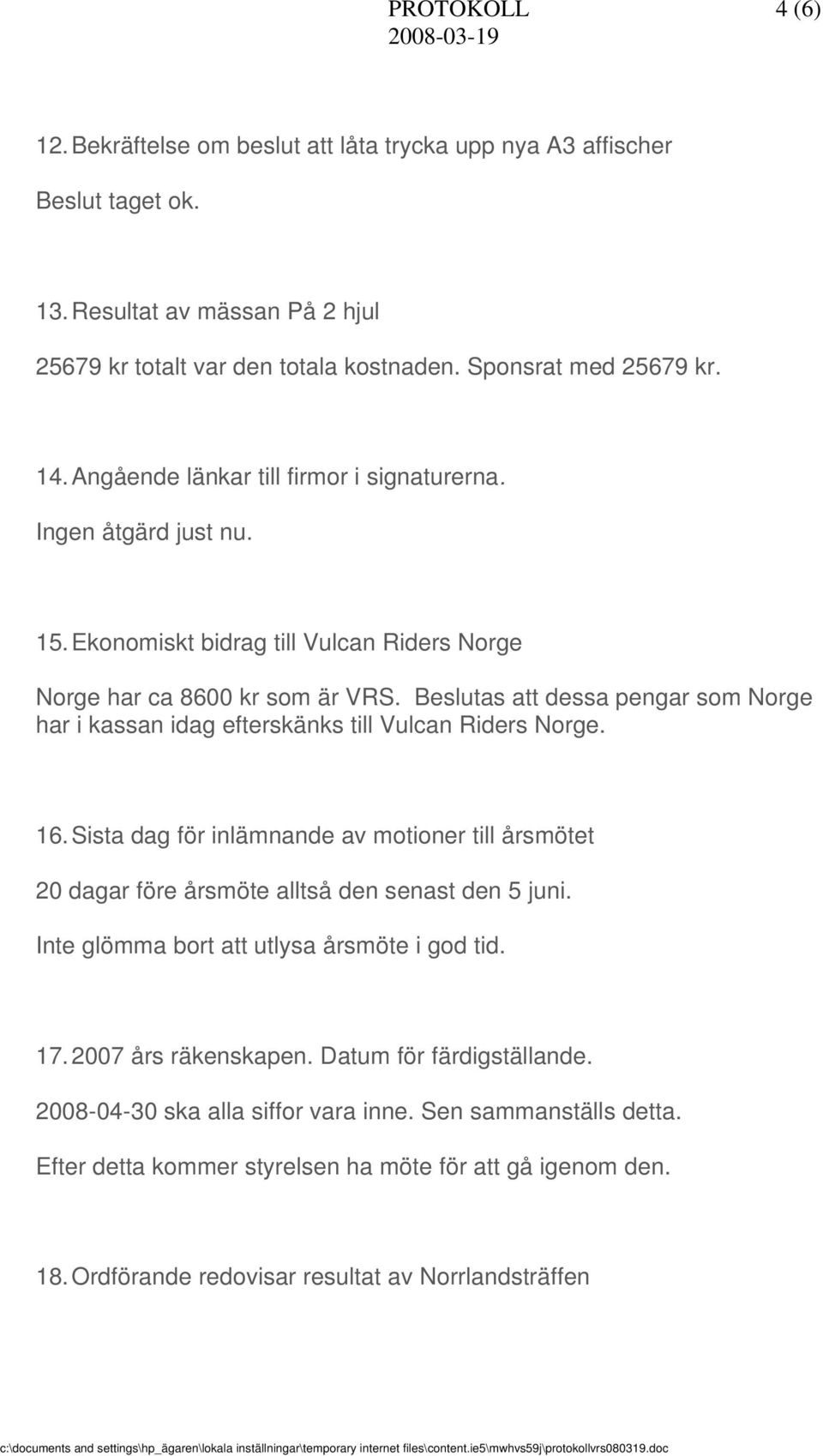 PROTOKOLL 4 (6)
2008-03-19

12. Bekräftelse om beslut att låta trycka upp nya A3 affischer

Beslut taget ok.

13. Resultat av mässan På 2 hjul

25679 kr totalt var den totala kostnaden. Sponsrat med 25679 kr.

14. Angående länkar till firmor i signaturerna.

Ingen åtgärd just nu.

15. Ekonomiskt bidrag till Vulcan Riders Norge

Norge har ca 8600 kr som är VRS. Beslutas att dessa pengar som Norge har i kassan idag efterskänks till Vulcan Riders Norge.

16. Sista dag för inlämnande av motioner till årsmötet

20 dagar före årsmöte alltså den senast den 5 juni.

Inte glömma bort att utlysa årsmöte i god tid.

17. 2007 års räkenskapen. Datum för färdigställande.

2008-04-30 ska alla siffor vara inne. Sen sammanställs detta.

Efter detta kommer styrelsen ha möte för att gå igenom den.

18. Ordförande redovisar resultat av Norrlandsträffen

c:\documents and settings\hp_ägaren\lokala inställningar\temporary internet files\content.ie5\mwhvs59j\protokollvrs080319.doc